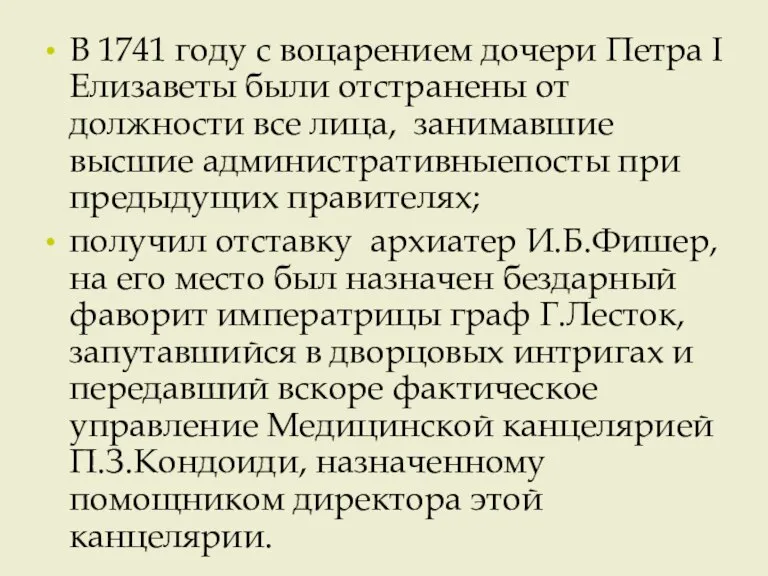 • В 1741 году с воцарением дочери Петра I Елизаветы были отстранены от должности все лица, занимавшие высшие административныепосты при предыдущих правителях;

• получил отставку архиатер И.Б.Фишер, на его место был назначен бездарный фаворит императрицы граф Г.Лесток, запутавшийся в дворцовых интригах и передавший вскоре фактическое управление Медицинской канцелярией П.З.Кондоиди, назначенному помощником директора этой канцелярии.